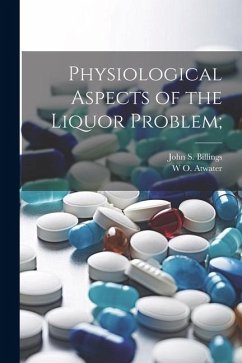 Physiological Aspects of the Liquor Problem;

John S. Billings
W O. Atwater